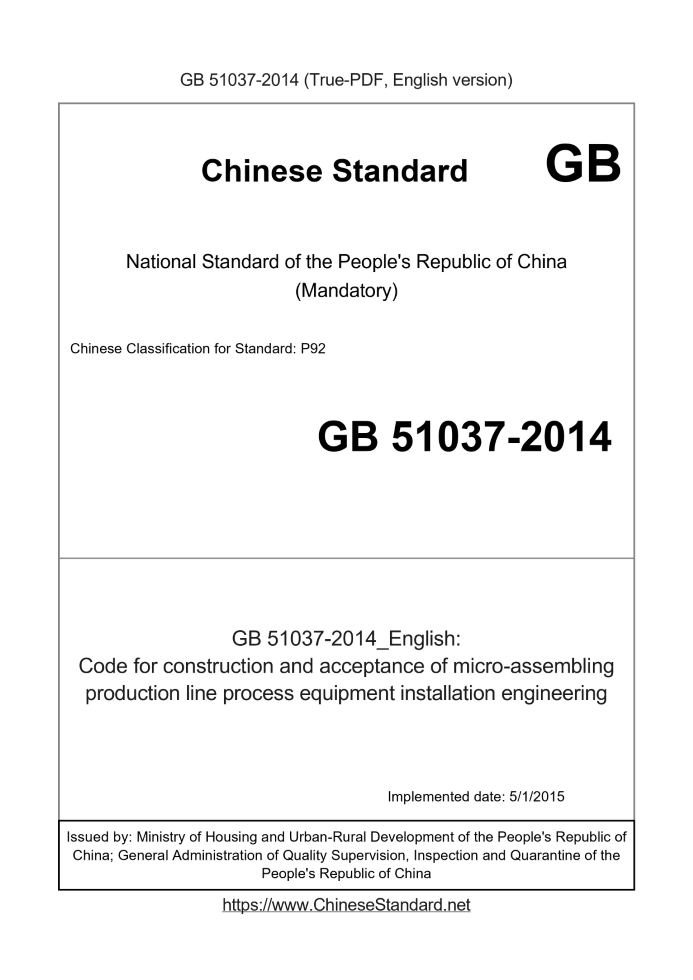 GB 51037-2014 (True-PDF, English version)

Chinese Standard GB

National Standard of the People's Republic of China
(Mandatory)

Chinese Classification for Standard: P92

GB 51037-2014

GB 51037-2014_English:
Code for construction and acceptance of micro-assembling production line process equipment installation engineering

Implemented date: 5/1/2015

Issued by: Ministry of Housing and Urban-Rural Development of the People's Republic of China; General Administration of Quality Supervision, Inspection and Quarantine of the People's Republic of China

https://www.ChineseStandard.net